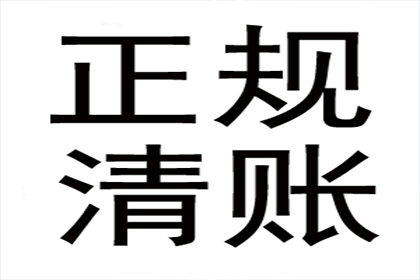 正规
清账